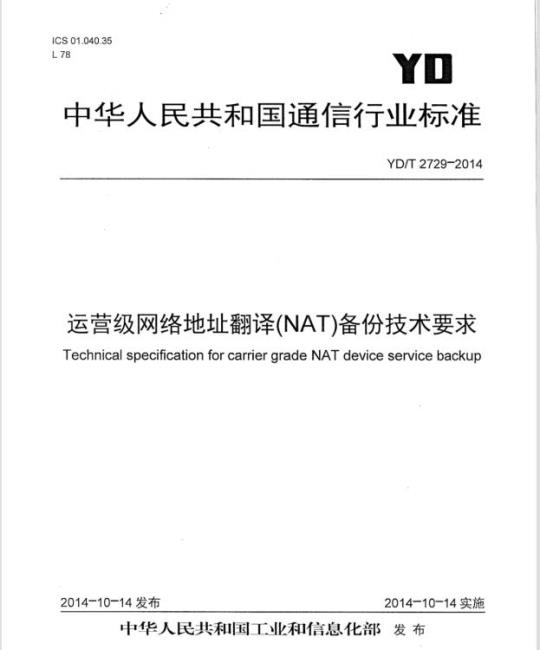 ICS 01.040.35
L 78

YD

中华人民共和国通信行业标准

YD/T 2729-2014

运营级网络地址翻译(NAT)备份技术要求

Technical specification for carrier grade NAT device service backup

2014-10-14 发布

2014-10-14 实施

中华人民共和国工业和信息化部 发布